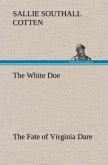 SALLIE SOUTHALL COTTEN

The White Doe

The Fate of Virginia Dare